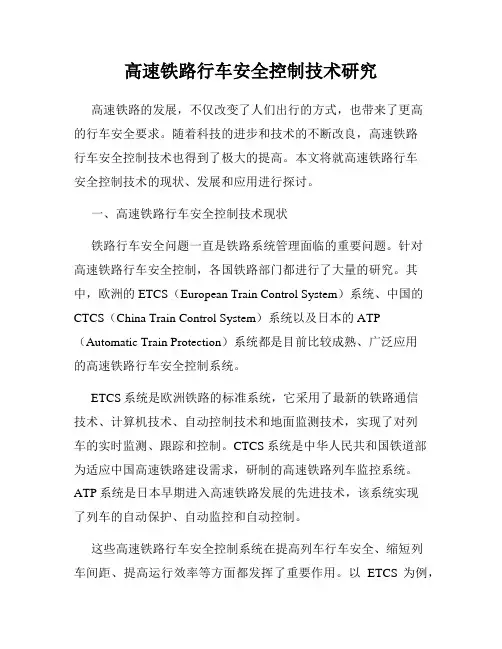 高速铁路行车安全控制技术研究

高速铁路的发展，不仅改变了人们出行的方式，也带来了更高的行车安全要求。随着科技的进步和技术的不断改良，高速铁路行车安全控制技术也得到了极大的提高。本文将就高速铁路行车安全控制技术的现状、发展和应用进行探讨。

一、高速铁路行车安全控制技术现状

铁路行车安全问题一直是铁路系统管理面临的重要问题。针对高速铁路行车安全控制，各国铁路部门都进行了大量的研究。其中，欧洲的 ETCS（European Train Control System）系统、中国的 CTCS（China Train Control System）系统以及日本的 ATP（Automatic Train Protection）系统都是目前比较成熟、广泛应用的高速铁路行车安全控制系统。

ETCS 系统是欧洲铁路的标准系统，它采用了最新的铁路通信技术、计算机技术、自动控制技术和地面监测技术，实现了对列车的实时监测、跟踪和控制。CTCS 系统是中华人民共和国铁道部为适应中国高速铁路建设需求，研制的高速铁路列车监控系统。ATP 系统是日本早期进入高速铁路发展的先进技术，该系统实现了列车的自动保护、自动监控和自动控制。

这些高速铁路行车安全控制系统在提高列车行车安全、缩短列车间距、提高运行效率等方面都发挥了重要作用。以 ETCS 为例，